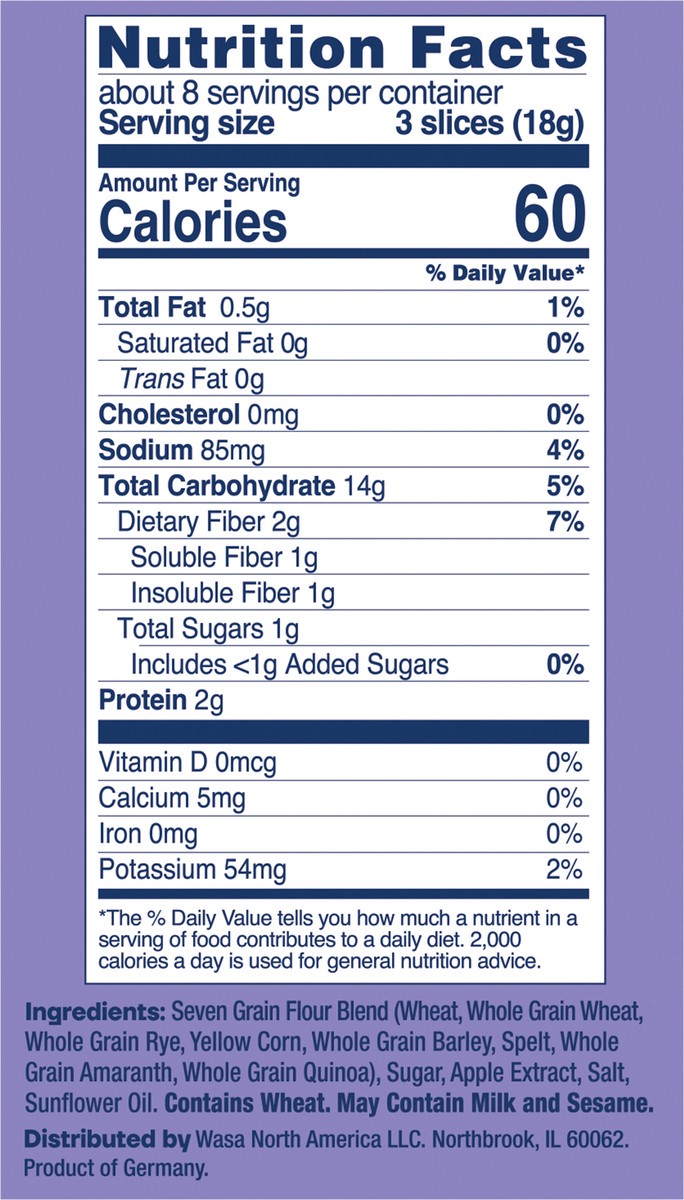 Nutrition Facts
about 8 servings per container
Serving size 3 slices (18g)

Amount Per Serving
Calories 60

% Daily Value*

Total Fat 0.5g 1%
Saturated Fat 0g 0%
Trans Fat 0g
Cholesterol 0mg 0%
Sodium 85mg 4%
Total Carbohydrate 14g 5%
Dietary Fiber 2g 7%
Soluble Fiber 1g
Insoluble Fiber 1g
Total Sugars 1g
Includes <1g Added Sugars 0%
Protein 2g

Vitamin D 0mcg 0%
Calcium 5mg 0%
Iron 0mg 0%
Potassium 54mg 2%

*The % Daily Value tells you how much a nutrient in a serving of food contributes to a daily diet. 2,000 calories a day is used for general nutrition advice.

Ingredients: Seven Grain Flour Blend (Wheat, Whole Grain Wheat, Whole Grain Rye, Yellow Corn, Whole Grain Barley, Spelt, Whole Grain Amaranth, Whole Grain Quinoa), Sugar, Apple Extract, Salt, Sunflower Oil. Contains Wheat. May Contain Milk and Sesame.

Distributed by Wasa North America LLC. Northbrook, IL 60062. Product of Germany.